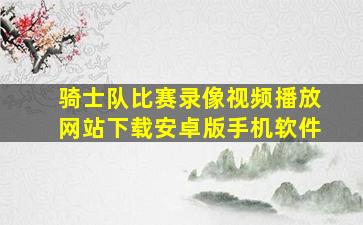 骑士队比赛录像视频播放网站下载安卓版手机软件